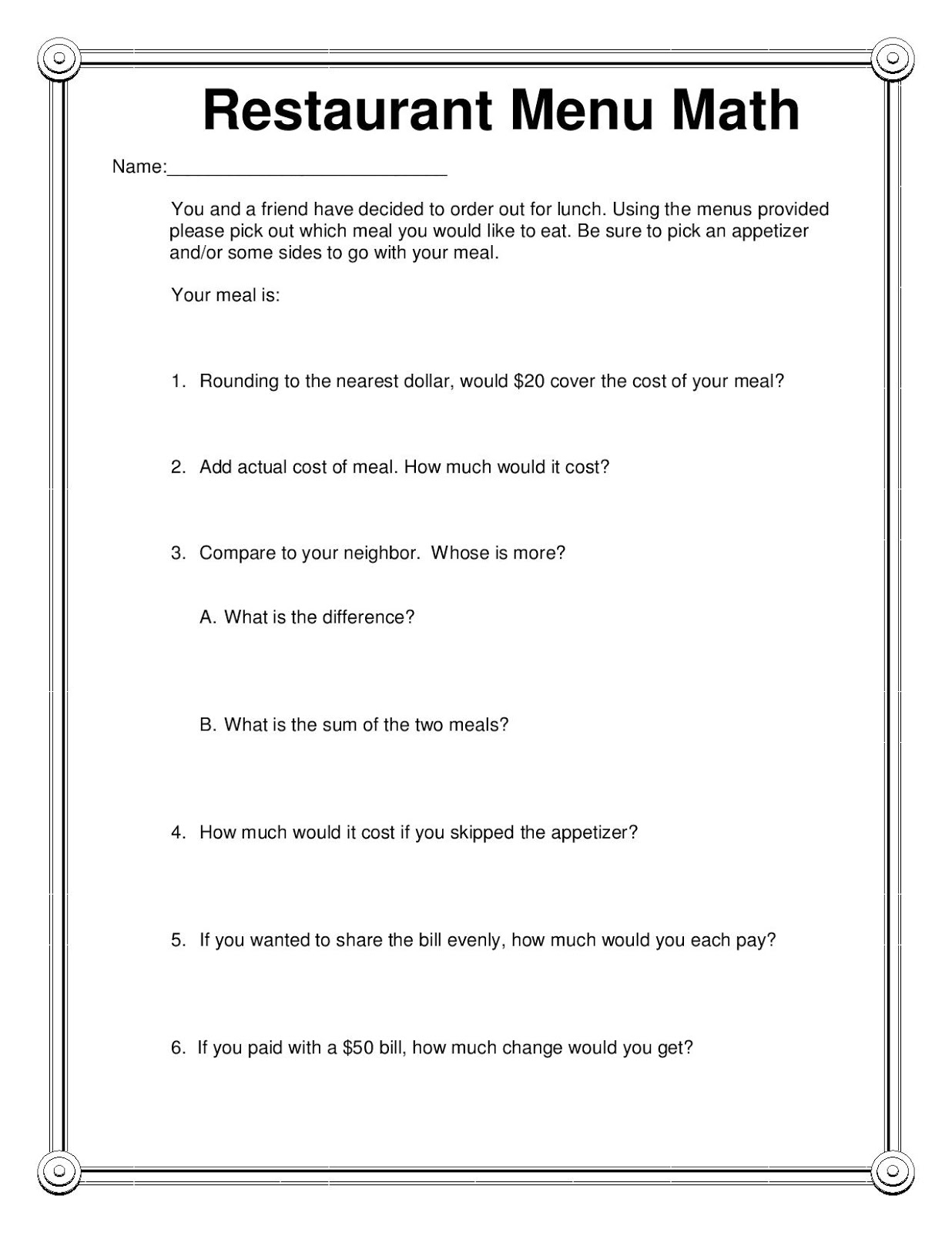 Restaurant Menu Math

Name:___________________________

You and a friend have decided to order out for lunch. Using the menus provided please pick out which meal you would like to eat. Be sure to pick an appetizer and/or some sides to go with your meal.

Your meal is:

1. Rounding to the nearest dollar, would \$20 cover the cost of your meal?

2. Add actual cost of meal. How much would it cost?

3. Compare to your neighbor. Whose is more?

A. What is the difference?

B. What is the sum of the two meals?

4. How much would it cost if you skipped the appetizer?

5. If you wanted to share the bill evenly, how much would you each pay?

6. If you paid with a \$50 bill, how much change would you get?